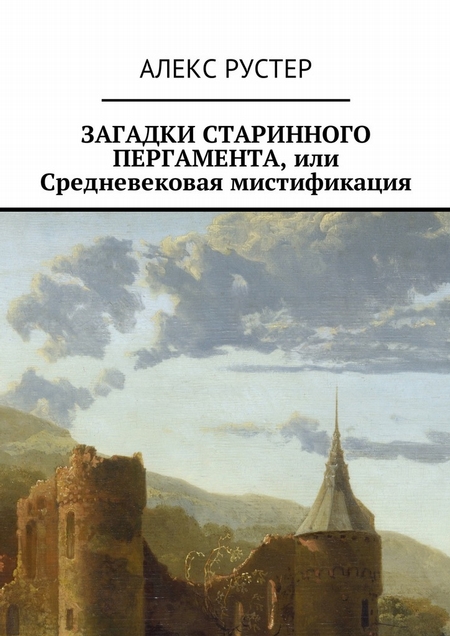 АЛЕКС РУСТЕР

ЗАГАДКИ СТАРИННОГО ПЕРГАМЕНТА, или Средневековая мистификация